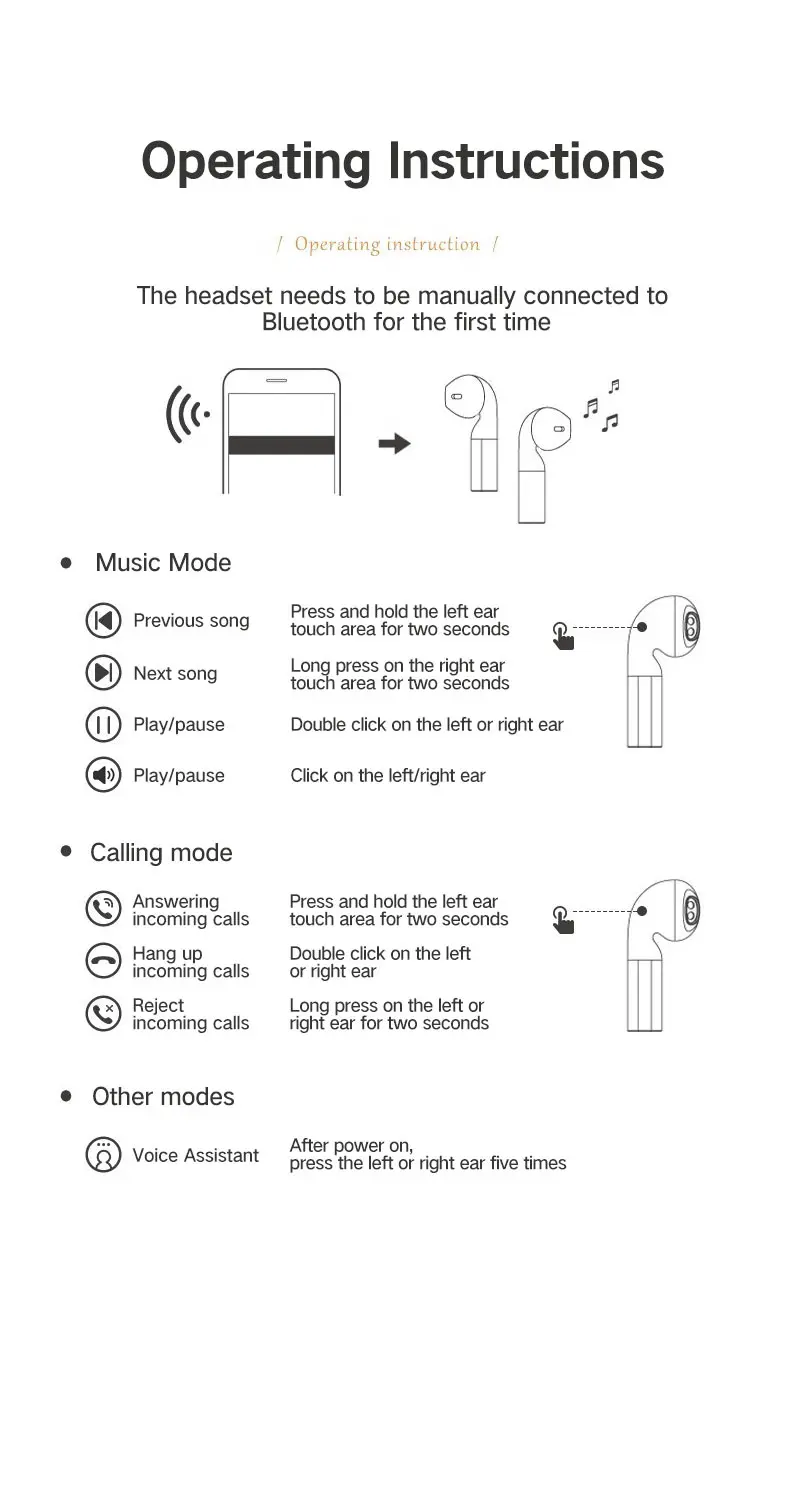 Operating Instructions

/ Operating instruction /

The headset needs to be manually connected to Bluetooth for the first time

• Music Mode

Previous song
Press and hold the left ear touch area for two seconds

Next song
Long press on the right ear touch area for two seconds

Play/pause
Double click on the left or right ear

Play/pause
Click on the left/right ear

• Calling mode

Answering incoming calls
Press and hold the left ear touch area for two seconds

Hang up incoming calls
Double click on the left or right ear

Reject incoming calls
Long press on the left or right ear for two seconds

• Other modes

Voice Assistant
After power on, press the left or right ear five times